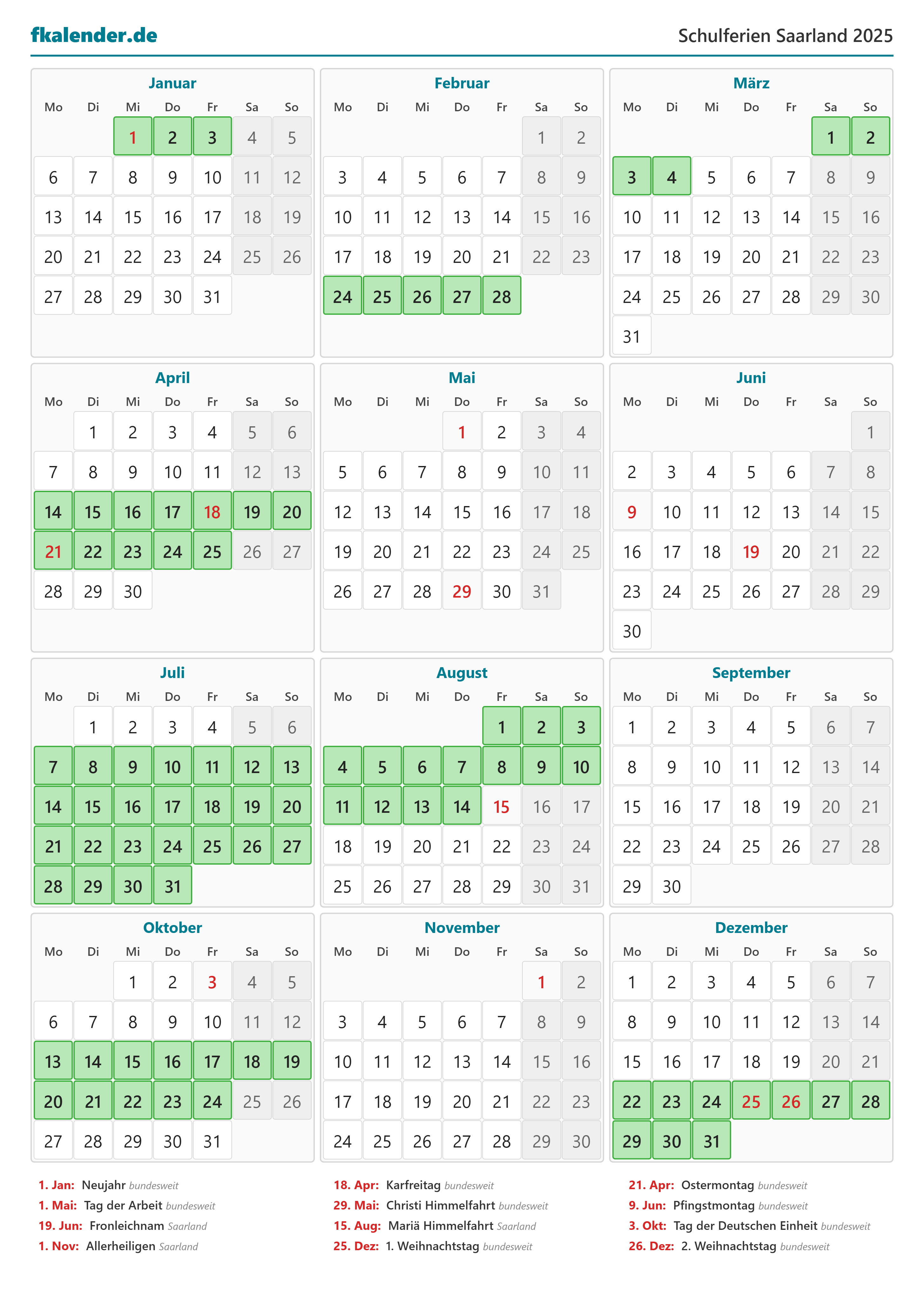 fkalender.de

Schulferien Saarland 2025

Januar

| Mo | Di | Mi | Do | Fr | Sa | So |
|---|---|---|---|---|---|---|
| | | 1 | 2 | 3 | 4 | 5 |
| 6 | 7 | 8 | 9 | 10 | 11 | 12 |
| 13 | 14 | 15 | 16 | 17 | 18 | 19 |
| 20 | 21 | 22 | 23 | 24 | 25 | 26 |
| 27 | 28 | 29 | 30 | 31 | | |

Februar

| Mo | Di | Mi | Do | Fr | Sa | So |
|---|---|---|---|---|---|---|
| | | | | | 1 | 2 |
| 3 | 4 | 5 | 6 | 7 | 8 | 9 |
| 10 | 11 | 12 | 13 | 14 | 15 | 16 |
| 17 | 18 | 19 | 20 | 21 | 22 | 23 |
| 24 | 25 | 26 | 27 | 28 | | |

März

| Mo | Di | Mi | Do | Fr | Sa | So |
|---|---|---|---|---|---|---|
| | | | | | 1 | 2 |
| 3 | 4 | 5 | 6 | 7 | 8 | 9 |
| 10 | 11 | 12 | 13 | 14 | 15 | 16 |
| 17 | 18 | 19 | 20 | 21 | 22 | 23 |
| 24 | 25 | 26 | 27 | 28 | 29 | 30 |
| 31 | | | | | | |

April

| Mo | Di | Mi | Do | Fr | Sa | So |
|---|---|---|---|---|---|---|
| | 1 | 2 | 3 | 4 | 5 | 6 |
| 7 | 8 | 9 | 10 | 11 | 12 | 13 |
| 14 | 15 | 16 | 17 | 18 | 19 | 20 |
| 21 | 22 | 23 | 24 | 25 | 26 | 27 |
| 28 | 29 | 30 | | | | |

Mai

| Mo | Di | Mi | Do | Fr | Sa | So |
|---|---|---|---|---|---|---|
| | | | 1 | 2 | 3 | 4 |
| 5 | 6 | 7 | 8 | 9 | 10 | 11 |
| 12 | 13 | 14 | 15 | 16 | 17 | 18 |
| 19 | 20 | 21 | 22 | 23 | 24 | 25 |
| 26 | 27 | 28 | 29 | 30 | 31 | |

Juni

| Mo | Di | Mi | Do | Fr | Sa | So |
|---|---|---|---|---|---|---|
| | | | | | | 1 |
| 2 | 3 | 4 | 5 | 6 | 7 | 8 |
| 9 | 10 | 11 | 12 | 13 | 14 | 15 |
| 16 | 17 | 18 | 19 | 20 | 21 | 22 |
| 23 | 24 | 25 | 26 | 27 | 28 | 29 |
| 30 | | | | | | |

Juli

| Mo | Di | Mi | Do | Fr | Sa | So |
|---|---|---|---|---|---|---|
| | 1 | 2 | 3 | 4 | 5 | 6 |
| 7 | 8 | 9 | 10 | 11 | 12 | 13 |
| 14 | 15 | 16 | 17 | 18 | 19 | 20 |
| 21 | 22 | 23 | 24 | 25 | 26 | 27 |
| 28 | 29 | 30 | 31 | | | |

August

| Mo | Di | Mi | Do | Fr | Sa | So |
|---|---|---|---|---|---|---|
| | | | | 1 | 2 | 3 |
| 4 | 5 | 6 | 7 | 8 | 9 | 10 |
| 11 | 12 | 13 | 14 | 15 | 16 | 17 |
| 18 | 19 | 20 | 21 | 22 | 23 | 24 |
| 25 | 26 | 27 | 28 | 29 | 30 | 31 |

September

| Mo | Di | Mi | Do | Fr | Sa | So |
|---|---|---|---|---|---|---|
| 1 | 2 | 3 | 4 | 5 | 6 | 7 |
| 8 | 9 | 10 | 11 | 12 | 13 | 14 |
| 15 | 16 | 17 | 18 | 19 | 20 | 21 |
| 22 | 23 | 24 | 25 | 26 | 27 | 28 |
| 29 | 30 | | | | | |

Oktober

| Mo | Di | Mi | Do | Fr | Sa | So |
|---|---|---|---|---|---|---|
| | | 1 | 2 | 3 | 4 | 5 |
| 6 | 7 | 8 | 9 | 10 | 11 | 12 |
| 13 | 14 | 15 | 16 | 17 | 18 | 19 |
| 20 | 21 | 22 | 23 | 24 | 25 | 26 |
| 27 | 28 | 29 | 30 | 31 | | |

November

| Mo | Di | Mi | Do | Fr | Sa | So |
|---|---|---|---|---|---|---|
| | | | | | 1 | 2 |
| 3 | 4 | 5 | 6 | 7 | 8 | 9 |
| 10 | 11 | 12 | 13 | 14 | 15 | 16 |
| 17 | 18 | 19 | 20 | 21 | 22 | 23 |
| 24 | 25 | 26 | 27 | 28 | 29 | 30 |

Dezember

| Mo | Di | Mi | Do | Fr | Sa | So |
|---|---|---|---|---|---|---|
| 1 | 2 | 3 | 4 | 5 | 6 | 7 |
| 8 | 9 | 10 | 11 | 12 | 13 | 14 |
| 15 | 16 | 17 | 18 | 19 | 20 | 21 |
| 22 | 23 | 24 | 25 | 26 | 27 | 28 |
| 29 | 30 | 31 | | | | |

1. Jan: Neujahr bundesweit
1. Mai: Tag der Arbeit bundesweit
19. Jun: Fronleichnam Saarland
1. Nov: Allerheiligen Saarland

18. Apr: Karfreitag bundesweit
29. Mai: Christi Himmelfahrt bundesweit
15. Aug: Mariä Himmelfahrt Saarland
25. Dez: 1. Weihnachtstag bundesweit

21. Apr: Ostermontag bundesweit
9. Jun: Pfingstmontag bundesweit
3. Okt: Tag der Deutschen Einheit bundesweit
26. Dez: 2. Weihnachtstag bundesweit